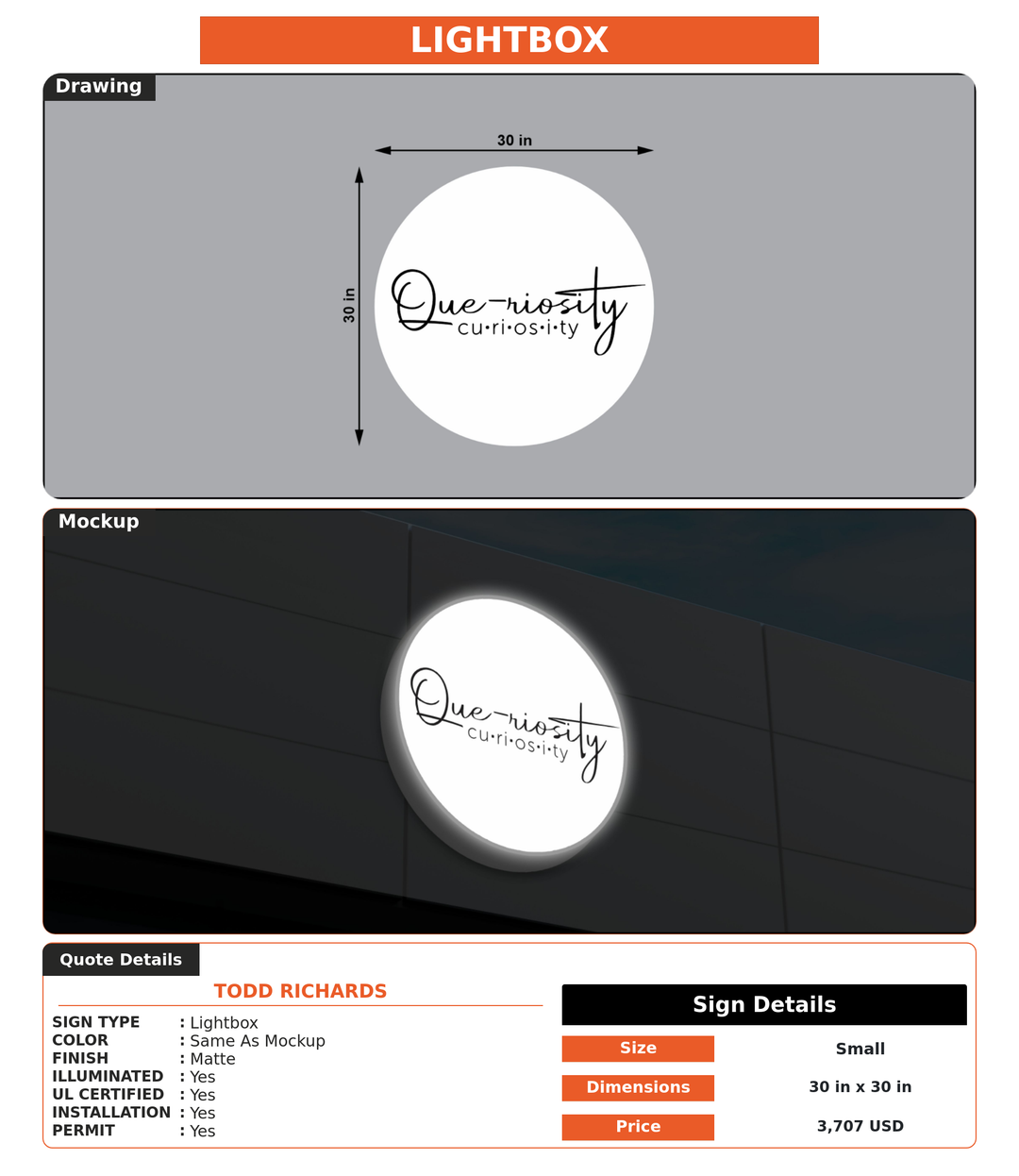 LIGHTBOX

Drawing

30 in

30 in

Que-riosity
cu·ri·os·i·ty

Mockup

Que-riosity
cu·ri·os·i·ty

Quote Details

TODD RICHARDS

SIGN TYPE : Lightbox
COLOR : Same As Mockup
FINISH : Matte
ILLUMINATED : Yes
UL CERTIFIED : Yes
INSTALLATION : Yes
PERMIT : Yes

Sign Details

| Size | Small |
|---|---|
| Dimensions | 30 in x 30 in |
| Price | 3,707 USD |